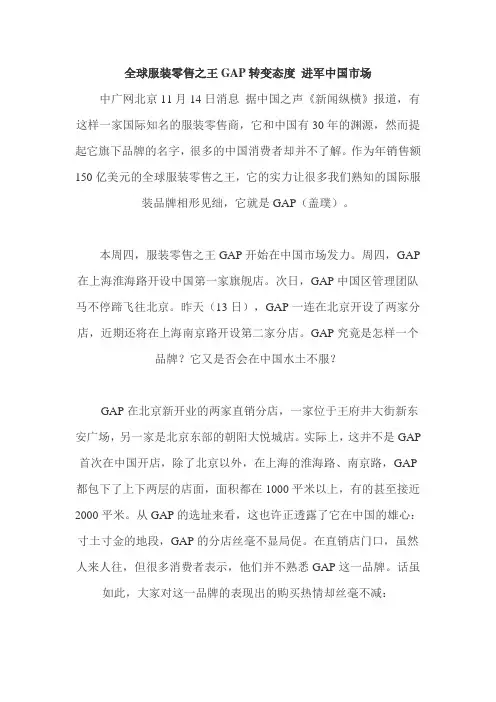 全球服装零售之王 GAP 转变态度 进军中国市场

中广网北京 11 月 14 日消息 据中国之声《新闻纵横》报道，有这样一家国际知名的服装零售商，它和中国有 30 年的渊源，然而提起它旗下品牌的名字，很多的中国消费者却并不了解。作为年销售额 150 亿美元的全球服装零售之王，它的实力让很多我们熟知的国际服装品牌相形见绌，它就是 GAP（盖璞）。

本周四，服装零售之王 GAP 开始在中国市场发力。周四，GAP 在上海淮海路开设中国第一家旗舰店。次日，GAP 中国区管理团队马不停蹄飞往北京。昨天（13 日），GAP 一连在北京开设了两家分店，近期还将在上海南京路开设第二家分店。GAP 究竟是怎样一个品牌？它又是否会在中国水土不服？

GAP 在北京新开业的两家直销分店，一家位于王府井大街新东安广场，另一家是北京东部的朝阳大悦城店。实际上，这并不是 GAP 首次在中国开店，除了北京以外，在上海的淮海路、南京路，GAP 都包下了上下两层的店面，面积都在 1000 平米以上，有的甚至接近 2000 平米。从 GAP 的选址来看，这也许正透露了它在中国的雄心：寸土寸金的地段，GAP 的分店丝毫不显局促。在直销店门口，虽然人来人往，但很多消费者表示，他们并不熟悉 GAP 这一品牌。话虽如此，大家对这一品牌的表现出的购买热情却丝毫不减：